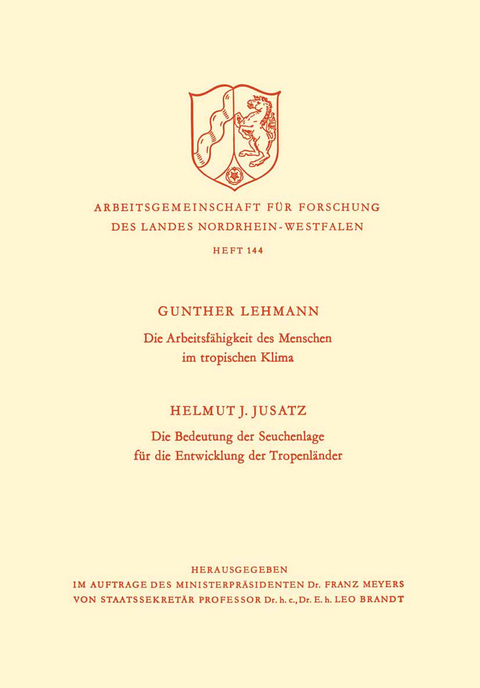 ARBEITSGEMEINSCHAFT FÜR FORSCHUNG
DES LANDES NORDRHEIN-WESTFALEN

HEFT 144

GUNTHER LEHMANN

Die Arbeitsfähigkeit des Menschen im tropischen Klima

HELMUT J. JUSATZ

Die Bedeutung der Seuchenlage für die Entwicklung der Tropenländer

HERAUSGEGEBEN
IM AUFTRAGE DES MINISTERPRÄSIDENTEN Dr. FRANZ MEYERS
VON STAATSSEKRETÄR PROFESSOR Dr. h. c., Dr. E. h. LEO BRANDT